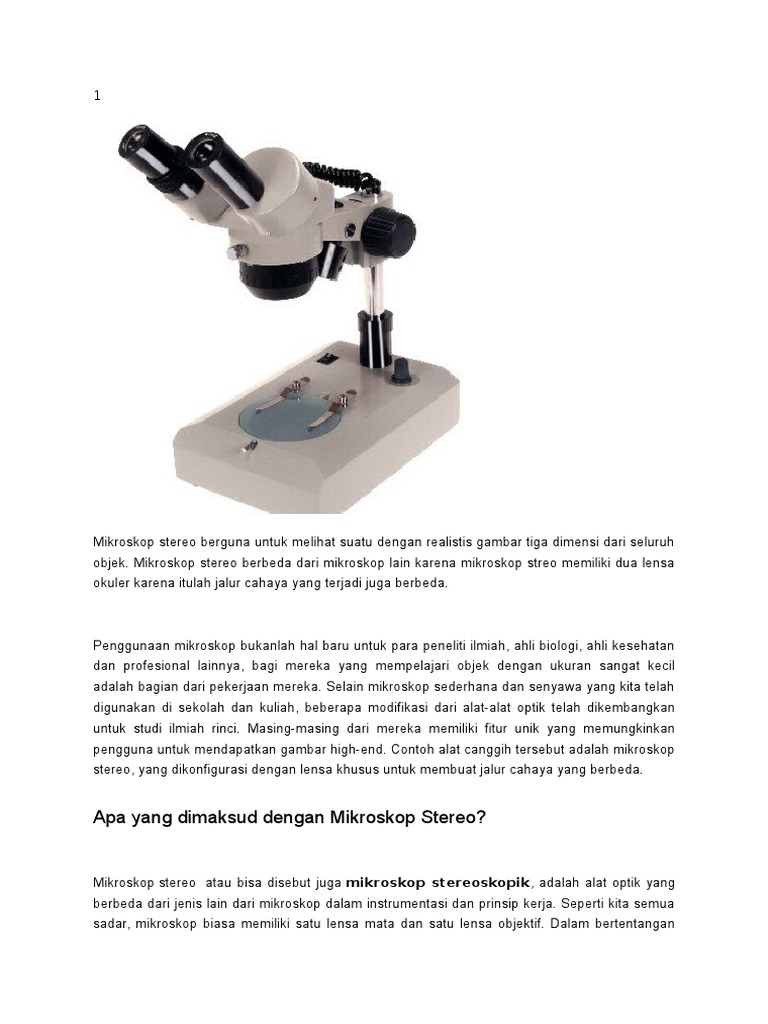 1

Mikroskop stereo berguna untuk melihat suatu dengan realistis gambar tiga dimensi dari seluruh objek. Mikroskop stereo berbeda dari mikroskop lain karena mikroskop streo memiliki dua lensa okuler karena itulah jalur cahaya yang terjadi juga berbeda.

Penggunaan mikroskop bukanlah hal baru untuk para peneliti ilmiah, ahli biologi, ahli kesehatan dan profesional lainnya, bagi mereka yang mempelajari objek dengan ukuran sangat kecil adalah bagian dari pekerjaan mereka. Selain mikroskop sederhana dan senyawa yang kita telah digunakan di sekolah dan kuliah, beberapa modifikasi dari alat-alat optik telah dikembangkan untuk studi ilmiah rinci. Masing-masing dari mereka memiliki fitur unik yang memungkinkan pengguna untuk mendapatkan gambar high-end. Contoh alat canggih tersebut adalah mikroskop stereo, yang dikonfigurasi dengan lensa khusus untuk membuat jalur cahaya yang berbeda.

Apa yang dimaksud dengan Mikroskop Stereo?

Mikroskop stereo atau bisa disebut juga mikroskop stereoskopik, adalah alat optik yang berbeda dari jenis lain dari mikroskop dalam instrumentasi dan prinsip kerja. Seperti kita semua sadar, mikroskop biasa memiliki satu lensa mata dan satu lensa objektif. Dalam bertentangan